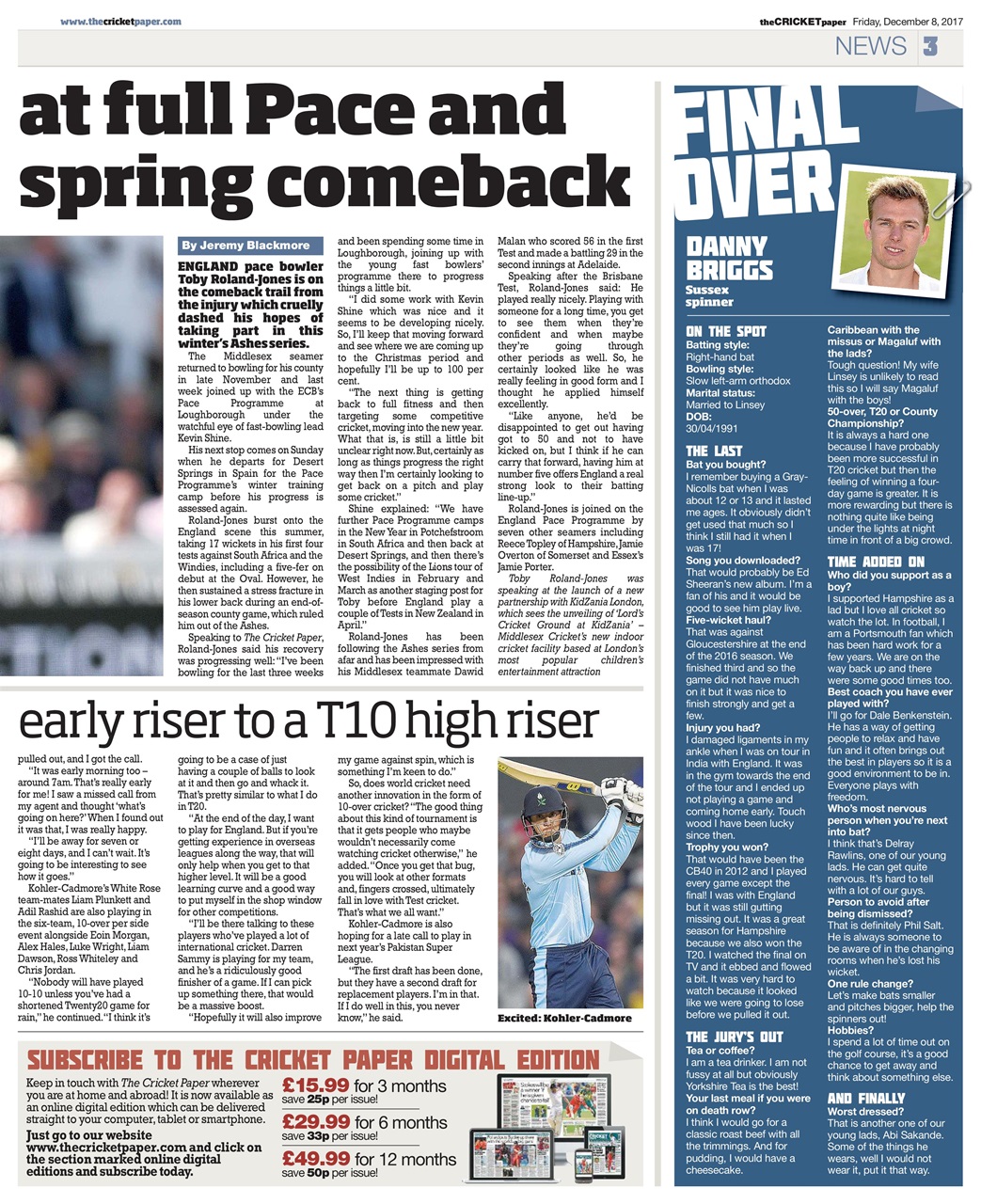 www.thecricketpaper.com

theCRICKETpaper Friday, December 8, 2017

NEWS 3

at full Pace and spring comeback

By Jeremy Blackmore

ENGLAND pace bowler Toby Roland-Jones is on the comeback trail from the injury which cruelly dashed his hopes of taking part in this winter's Ashes series.

The Middlesex seamer returned to bowling for his county in late November and last week joined up with the ECB's Pace Programme at Loughborough under the watchful eye of fast-bowling lead Kevin Shine.

His next stop comes on Sunday when he departs for Desert Springs in Spain for the Pace Programme's winter training camp before his progress is assessed again.

Roland-Jones burst onto the England scene this summer, taking 17 wickets in his first four tests against South Africa and the Windies, including a five-fer on debut at the Oval. However, he then sustained a stress fracture in his lower back during an end-of-season county game, which ruled him out of the Ashes.

Speaking to The Cricket Paper, Roland-Jones said his recovery was progressing well: "I've been bowling for the last three weeks and been spending some time in Loughborough, joining up with the young fast bowlers' programme there to progress things a little bit.

"I did some work with Kevin Shine which was nice and it seems to be developing nicely. So, I'll keep that moving forward and see where we are coming up to the Christmas period and hopefully I'll be up to 100 per cent.

"The next thing is getting back to full fitness and then targeting some competitive cricket, moving into the new year. What that is, is still a little bit unclear right now. But, certainly as long as things progress the right way then I'm certainly looking to get back on a pitch and play some cricket."

Shine explained: "We have further Pace Programme camps in the New Year in Potchefstroom in South Africa and then back at Desert Springs, and then there's the possibility of the Lions tour of West Indies in February and March as another staging post for Toby before England play a couple of Tests in New Zealand in April."

Roland-Jones has been following the Ashes series from afar and has been impressed with his Middlesex teammate Dawid Malan who scored 56 in the first Test and made a battling 29 in the second innings at Adelaide.

Speaking after the Brisbane Test, Roland-Jones said: He played really nicely. Playing with someone for a long time, you get to see them when they're confident and when maybe they're going through other periods as well. So, he certainly looked like he was really feeling in good form and I thought he applied himself excellently.

"Like anyone, he'd be disappointed to get out having got to 50 and not to have kicked on, but I think if he can carry that forward, having him at number five offers England a real strong look to their batting line-up."

Roland-Jones is joined on the England Pace Programme by seven other seamers including Reece Topley of Hampshire, Jamie Overton of Somerset and Essex's Jamie Porter.

Toby Roland-Jones was speaking at the launch of a new partnership with KidZania London, which sees the unveiling of 'Lord's Cricket Ground at KidZania' – Middlesex Cricket's new indoor cricket facility based at London's most popular children's entertainment attraction

early riser to a T10 high riser

pulled out, and I got the call.

"It was early morning too – around 7am. That's really early for me! I saw a missed call from my agent and thought 'what's going on here?' When I found out it was that, I was really happy.

"I'll be away for seven or eight days, and I can't wait. It's going to be interesting to see how it goes."

Kohler-Cadmore's White Rose team-mates Liam Plunkett and Adil Rashid are also playing in the six-team, 10-over per side event alongside Eoin Morgan, Alex Hales, Luke Wright, Liam Dawson, Ross Whiteley and Chris Jordan.

"Nobody will have played 10-10 unless you've had a shortened Twenty20 game for rain," he continued. "I think it's going to be a case of just having a couple of balls to look at it and then go and whack it. That's pretty similar to what I do in T20.

"At the end of the day, I want to play for England. But if you're getting experience in overseas leagues along the way, that will only help when you get to that higher level. It will be a good learning curve and a good way to put myself in the shop window for other competitions.

"I'll be there talking to these players who've played a lot of international cricket. Darren Sammy is playing for my team, and he's a ridiculously good finisher of a game. If I can pick up something there, that would be a massive boost.

"Hopefully it will also improve my game against spin, which is something I'm keen to do."

So, does world cricket need another innovation in the form of 10-over cricket? "The good thing about this kind of tournament is that it gets people who maybe wouldn't necessarily come watching cricket otherwise," he added. "Once you get that bug, you will look at other formats and, fingers crossed, ultimately fall in love with Test cricket. That's what we all want."

Kohler-Cadmore is also hoping for a late call to play in next year's Pakistan Super League.

"The first draft has been done, but they have a second draft for replacement players. I'm in that. If I do well in this, you never know," he said.

Excited: Kohler-Cadmore

SUBSCRIBE TO THE CRICKET PAPER DIGITAL EDITION

Keep in touch with The Cricket Paper wherever you are at home and abroad! It is now available as an online digital edition which can be delivered straight to your computer, tablet or smartphone.

Just go to our website www.thecricketpaper.com and click on the section marked online digital editions and subscribe today.

£15.99 for 3 months save 25p per issue!
£29.99 for 6 months save 33p per issue!
£49.99 for 12 months save 50p per issue!

FINAL OVER

DANNY BRIGGS
Sussex spinner

ON THE SPOT
Batting style:
Right-hand bat
Bowling style:
Slow left-arm orthodox
Marital status:
Married to Linsey
DOB:
30/04/1991

THE LAST
Bat you bought?
I remember buying a Gray-Nicolls bat when I was about 12 or 13 and it lasted me ages. It obviously didn't get used that much so I think I still had it when I was 17!
Song you downloaded?
That would probably be Ed Sheeran's new album. I'm a fan of his and it would be good to see him play live.
Five-wicket haul?
That was against Gloucestershire at the end of the 2016 season. We finished third and so the game did not have much on it but it was nice to finish strongly and get a few.
Injury you had?
I damaged ligaments in my ankle when I was on tour in India with England. It was in the gym towards the end of the tour and I ended up not playing a game and coming home early. Touch wood I have been lucky since then.
Trophy you won?
That would have been the CB40 in 2012 and I played every game except the final! I was with England but it was still gutting missing out. It was a great season for Hampshire because we also won the T20. I watched the final on TV and it ebbed and flowed a bit. It was very hard to watch because it looked like we were going to lose before we pulled it out.

THE JURY'S OUT
Tea or coffee?
I am a tea drinker. I am not fussy at all but obviously Yorkshire Tea is the best!
Your last meal if you were on death row?
I think I would go for a classic roast beef with all the trimmings. And for pudding, I would have a cheesecake.
Caribbean with the missus or Magaluf with the lads?
Tough question! My wife Linsey is unlikely to read this so I will say Magaluf with the boys!
50-over, T20 or County Championship?
It is always a hard one because I have probably been more successful in T20 cricket but then the feeling of winning a four-day game is greater. It is more rewarding but there is nothing quite like being under the lights at night time in front of a big crowd.

TIME ADDED ON
Who did you support as a boy?
I supported Hampshire as a lad but I love all cricket so watch the lot. In football, I am a Portsmouth fan which has been hard work for a few years. We are on the way back up and there were some good times too.
Best coach you have ever played with?
I'll go for Dale Benkenstein. He has a way of getting people to relax and have fun and it often brings out the best in players so it is a good environment to be in. Everyone plays with freedom.
Who's most nervous person when you're next into bat?
I think that's Delray Rawlins, one of our young lads. He can get quite nervous. It's hard to tell with a lot of our guys.
Person to avoid after being dismissed?
That is definitely Phil Salt. He is always someone to be aware of in the changing rooms when he's lost his wicket.
One rule change?
Let's make bats smaller and pitches bigger, help the spinners out!
Hobbies?
I spend a lot of time out on the golf course, it's a good chance to get away and think about something else.

AND FINALLY
Worst dressed?
That is another one of our young lads, Abi Sakande. Some of the things he wears, well I would not wear it, put it that way.